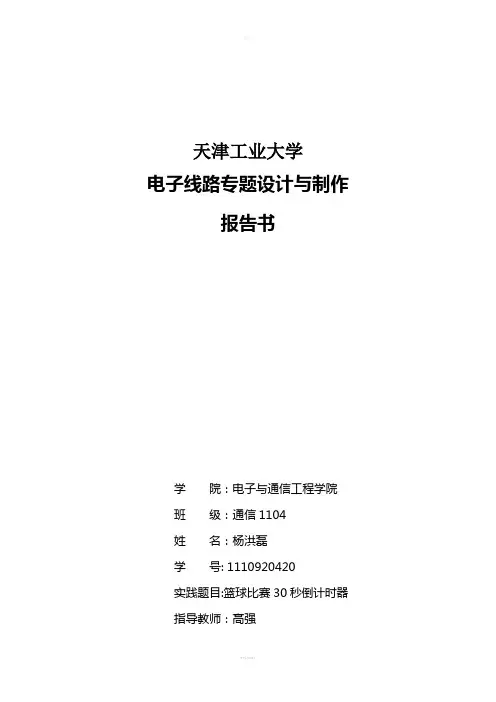 天津工业大学
电子线路专题设计与制作
报告书

学　院：电子与通信工程学院
班　级：通信 1104
姓　名：杨洪磊
学　号: 1110920420
实践题目:篮球比赛 30 秒倒计时器
指导教师：高强